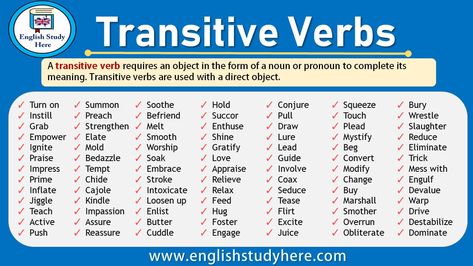 English Study Here

Transitive Verbs

A transitive verb requires an object in the form of a noun or pronoun to complete its meaning. Transitive verbs are used with a direct object.

✓ Turn on
✓ Instill
✓ Grab
✓ Empower
✓ Ignite
✓ Praise
✓ Impress
✓ Prime
✓ Inflate
✓ Jiggle
✓ Teach
✓ Active
✓ Push

✓ Summon
✓ Preach
✓ Strengthen
✓ Elate
✓ Mold
✓ Bedazzle
✓ Tempt
✓ Chide
✓ Cajole
✓ Kindle
✓ Impassion
✓ Assure
✓ Reassure

✓ Soothe
✓ Befriend
✓ Melt
✓ Smooth
✓ Worship
✓ Soak
✓ Embrace
✓ Stroke
✓ Intoxicate
✓ Loosen up
✓ Enlist
✓ Butter
✓ Cuddle

✓ Hold
✓ Succor
✓ Enthuse
✓ Shine
✓ Gratify
✓ Love
✓ Appraise
✓ Relieve
✓ Relax
✓ Feed
✓ Hug
✓ Foster
✓ Engage

✓ Conjure
✓ Pull
✓ Draw
✓ Lure
✓ Lead
✓ Guide
✓ Involve
✓ Coax
✓ Seduce
✓ Tease
✓ Flirt
✓ Excite
✓ Juice

✓ Squeeze
✓ Touch
✓ Plead
✓ Mystify
✓ Beg
✓ Convert
✓ Modify
✓ Change
✓ Buy
✓ Marshall
✓ Smother
✓ Overrun
✓ Obliterate

✓ Bury
✓ Wrestle
✓ Slaughter
✓ Reduce
✓ Eliminate
✓ Trick
✓ Mess with
✓ Engulf
✓ Devalue
✓ Warp
✓ Drive
✓ Destabilize
✓ Dominate

www.englishstudyhere.com